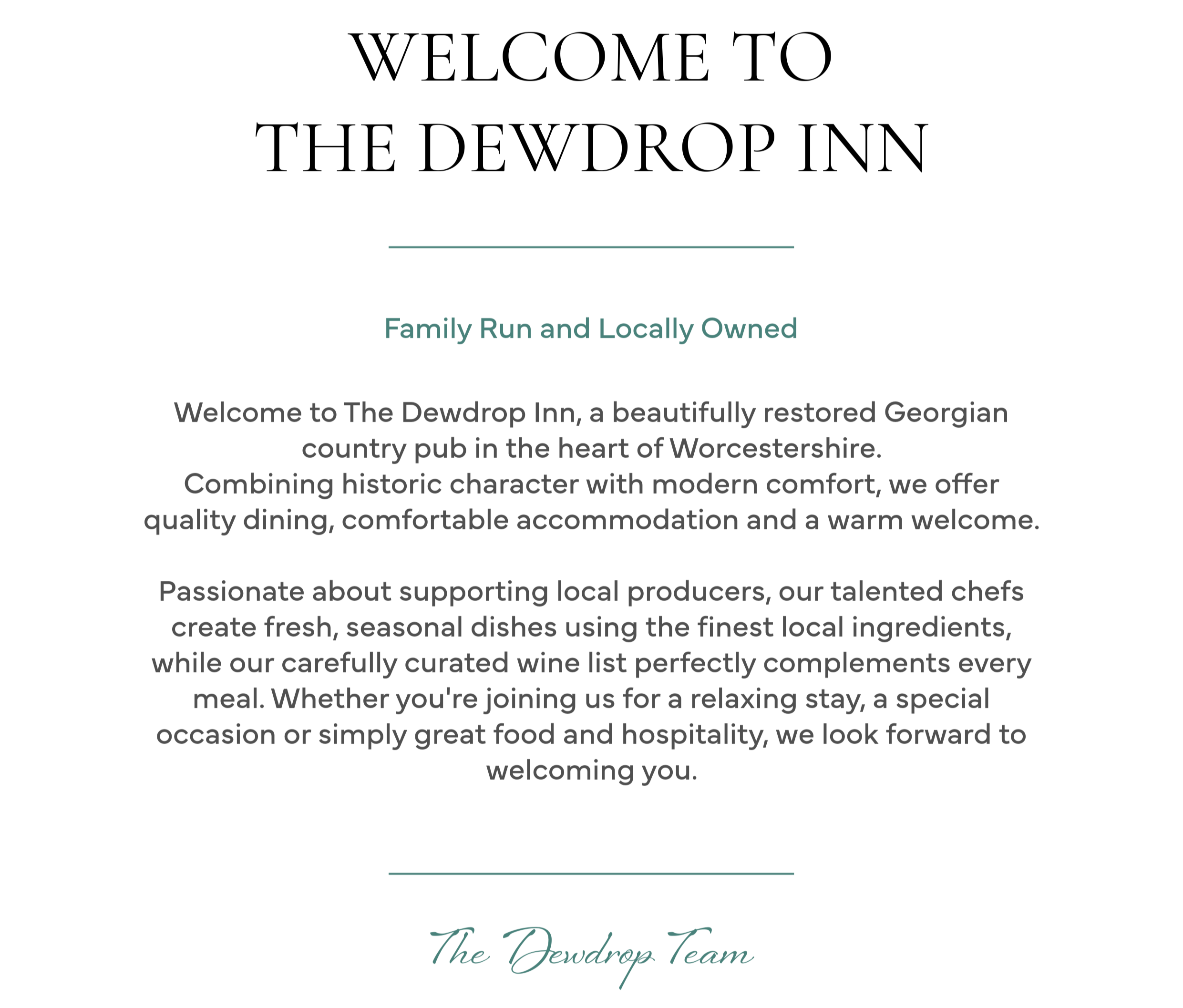 WELCOME TO
THE DEWDROP INN

Family Run and Locally Owned

Welcome to The Dewdrop Inn, a beautifully restored Georgian country pub in the heart of Worcestershire. Combining historic character with modern comfort, we offer quality dining, comfortable accommodation and a warm welcome.

Passionate about supporting local producers, our talented chefs create fresh, seasonal dishes using the finest local ingredients, while our carefully curated wine list perfectly complements every meal. Whether you're joining us for a relaxing stay, a special occasion or simply great food and hospitality, we look forward to welcoming you.

The Dewdrop Team